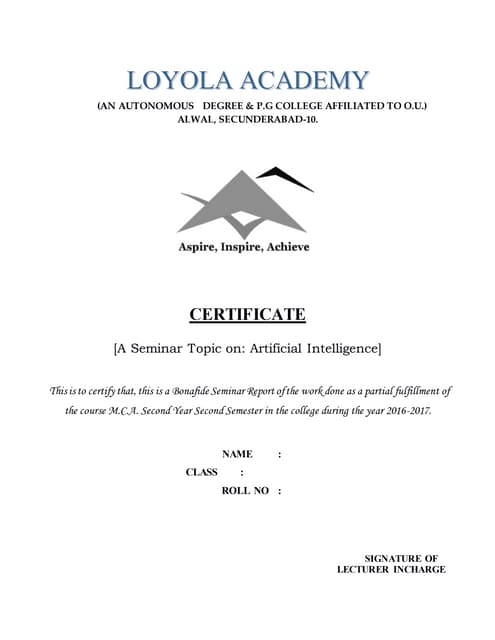 LOYOLA ACADEMY

(AN AUTONOMOUS DEGREE & P.G COLLEGE AFFILIATED TO O.U.)
ALWAL, SECUNDERABAD-10.

Aspire, Inspire, Achieve

CERTIFICATE

[A Seminar Topic on: Artificial Intelligence]

This is to certify that, this is a Bonafide Seminar Report of the work done as a partial fulfillment of the course M.C.A. Second Year Second Semester in the college during the year 2016-2017.

NAME :
CLASS :
ROLL NO :

SIGNATURE OF
LECTURER INCHARGE